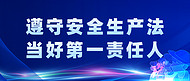 遵守安全生产法
当好第一责任人